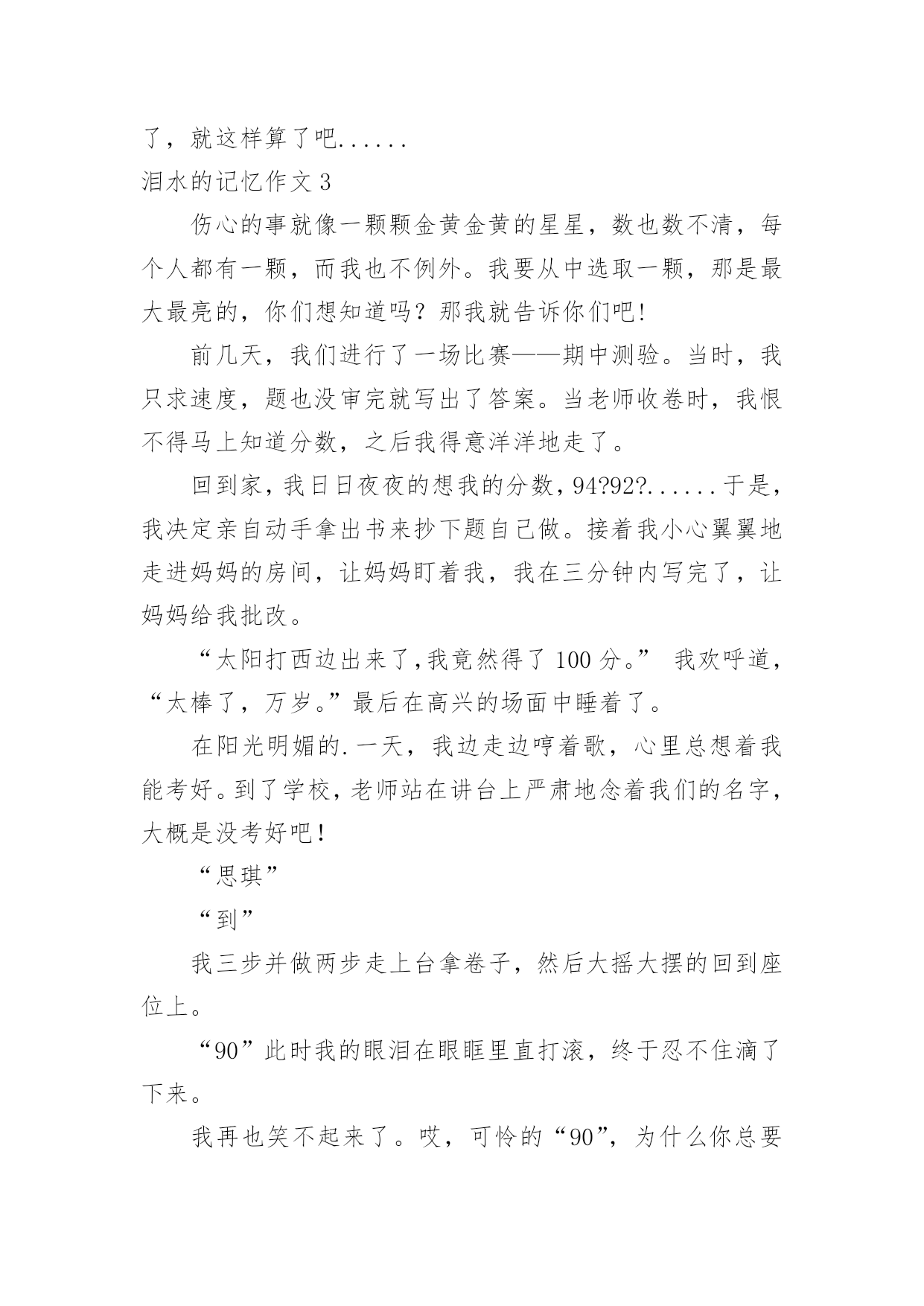 了，就这样算了吧......

泪水的记忆作文 3

伤心的事就像一颗颗金黄金黄的星星，数也数不清，每个人都有一颗，而我也不例外。我要从中选取一颗，那是最大最亮的，你们想知道吗？那我就告诉你们吧!

前几天，我们进行了一场比赛——期中测验。当时，我只求速度，题也没审完就写出了答案。当老师收卷时，我恨不得马上知道分数，之后我得意洋洋地走了。

回到家，我日日夜夜的想我的分数，94?92?......于是，我决定亲自动手拿出书来抄下题自己做。接着我小心翼翼地走进妈妈的房间，让妈妈盯着我，我在三分钟内写完了，让妈妈给我批改。

“太阳打西边出来了,我竟然得了 100 分。” 我欢呼道，“太棒了，万岁。”最后在高兴的场面中睡着了。

在阳光明媚的.一天，我边走边哼着歌，心里总想着我能考好。到了学校，老师站在讲台上严肃地念着我们的名字，大概是没考好吧!

“思琪”

“到”

我三步并做两步走上台拿卷子，然后大摇大摆的回到座位上。

“90”此时我的眼泪在眼眶里直打滚，终于忍不住滴了下来。

我再也笑不起来了。哎，可怜的“90”，为什么你总要